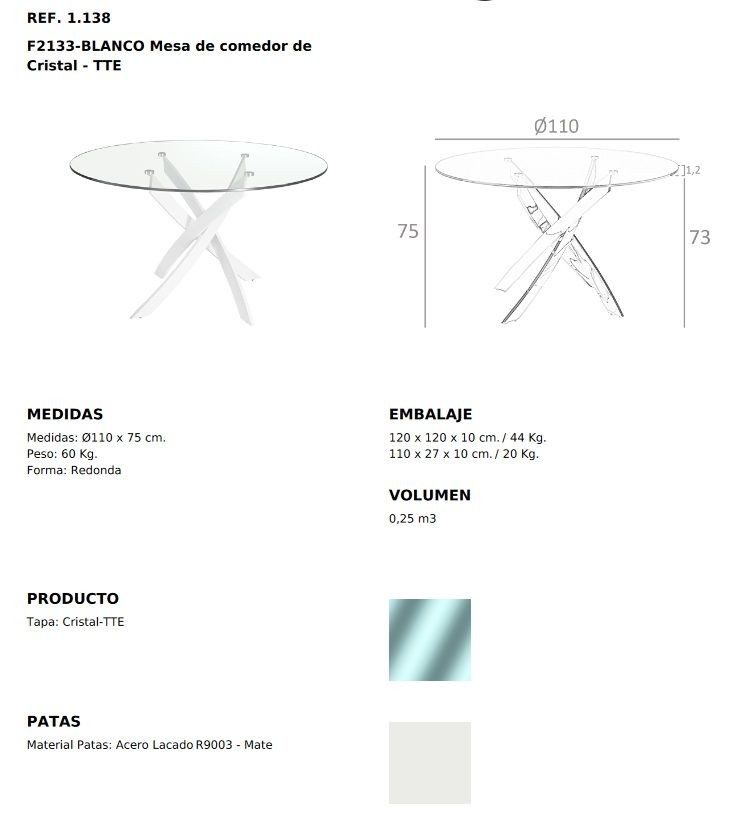 REF. 1.138

F2133-BLANCO Mesa de comedor de Cristal - TTE

Ø110

1,2

75

73

MEDIDAS
Medidas: Ø110 x 75 cm.
Peso: 60 Kg.
Forma: Redonda

EMBALAJE
120 x 120 x 10 cm. / 44 Kg.
110 x 27 x 10 cm. / 20 Kg.

VOLUMEN
0,25 m3

PRODUCTO
Tapa: Cristal-TTE

PATAS
Material Patas: Acero Lacado R9003 - Mate